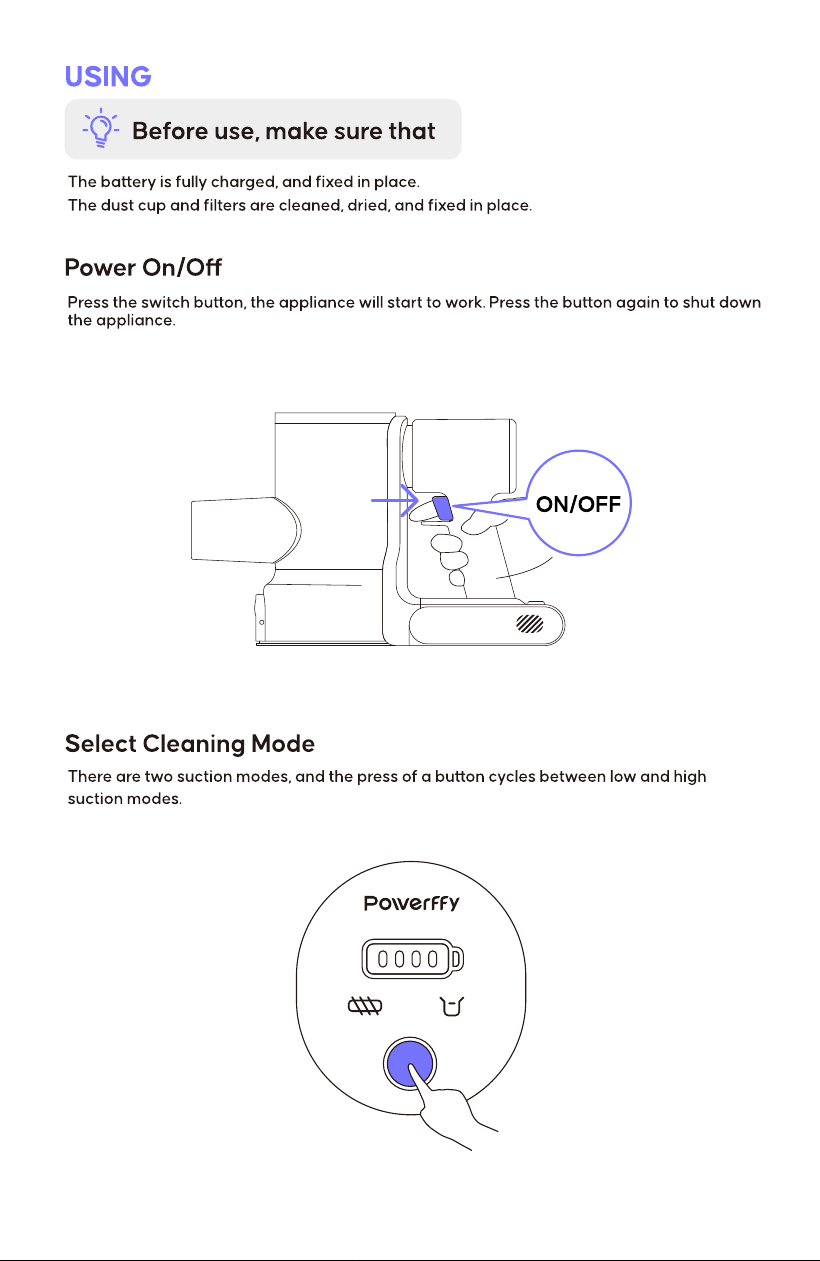 USING

Before use, make sure that

The battery is fully charged, and fixed in place.
The dust cup and filters are cleaned, dried, and fixed in place.

Power On/Off

Press the switch button, the appliance will start to work. Press the button again to shut down the appliance.

ON/OFF

Select Cleaning Mode

There are two suction modes, and the press of a button cycles between low and high suction modes.

Powerffy